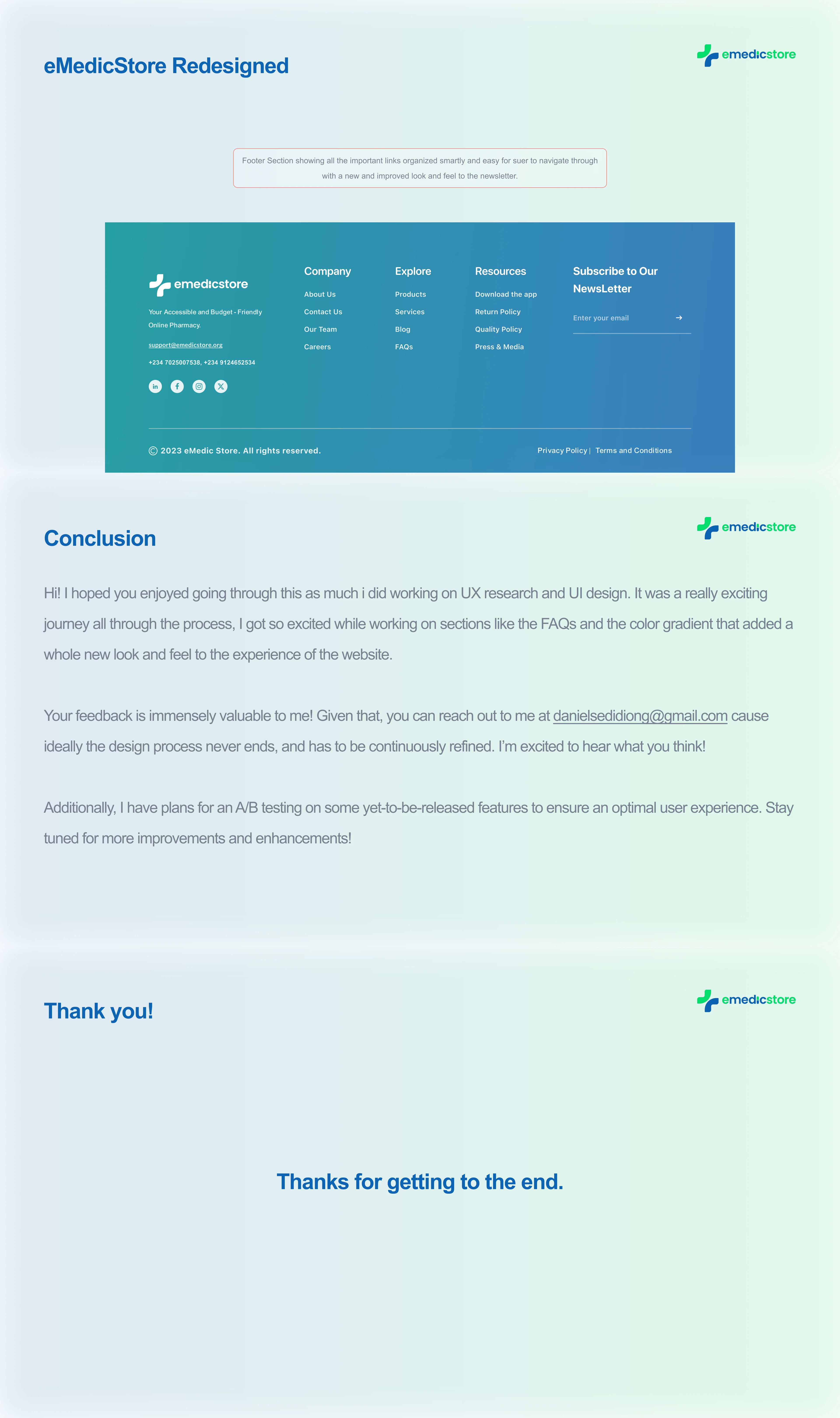 eMedicStore Redesigned

emedicstore

Footer Section showing all the important links organized smartly and easy for suer to navigate through with a new and improved look and feel to the newsletter.

emedicstore

Your Accessible and Budget - Friendly Online Pharmacy.

support@emedicstore.org

+234 7025007538, +234 9124652534

Company
About Us
Contact Us
Our Team
Careers

Explore
Products
Services
Blog
FAQs

Resources
Download the app
Return Policy
Quality Policy
Press & Media

Subscribe to Our NewsLetter
Enter your email

© 2023 eMedic Store. All rights reserved.

Privacy Policy | Terms and Conditions

Conclusion

emedicstore

Hi! I hoped you enjoyed going through this as much i did working on UX research and UI design. It was a really exciting journey all through the process, I got so excited while working on sections like the FAQs and the color gradient that added a whole new look and feel to the experience of the website.

Your feedback is immensely valuable to me! Given that, you can reach out to me at danielsedidiong@gmail.com cause ideally the design process never ends, and has to be continuously refined. I'm excited to hear what you think!

Additionally, I have plans for an A/B testing on some yet-to-be-released features to ensure an optimal user experience. Stay tuned for more improvements and enhancements!

Thank you!

emedicstore

Thanks for getting to the end.